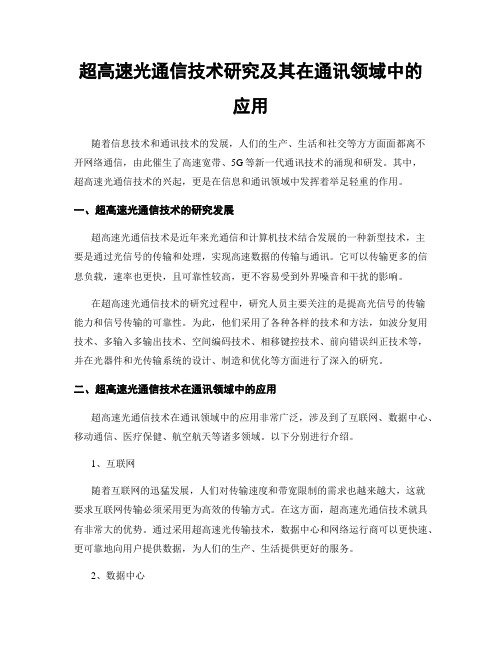 超高速光通信技术研究及其在通讯领域中的应用

随着信息技术和通讯技术的发展，人们的生产、生活和社交等方方面面都离不开网络通信，由此催生了高速宽带、5G等新一代通讯技术的涌现和研发。其中，超高速光通信技术的兴起，更是在信息和通讯领域中发挥着举足轻重的作用。

一、超高速光通信技术的研究发展

超高速光通信技术是近年来光通信和计算机技术结合发展的一种新型技术，主要是通过光信号的传输和处理，实现高速数据的传输与通讯。它可以传输更多的信息负载，速率也更快，且可靠性较高，更不容易受到外界噪音和干扰的影响。

在超高速光通信技术的研究过程中，研究人员主要关注的是提高光信号的传输能力和信号传输的可靠性。为此，他们采用了各种各样的技术和方法，如波分复用技术、多输入多输出技术、空间编码技术、相移键控技术、前向错误纠正技术等，并在光器件和光传输系统的设计、制造和优化等方面进行了深入的研究。

二、超高速光通信技术在通讯领域中的应用

超高速光通信技术在通讯领域中的应用非常广泛，涉及到了互联网、数据中心、移动通信、医疗保健、航空航天等诸多领域。以下分别进行介绍。

1、互联网

随着互联网的迅猛发展，人们对传输速度和带宽限制的需求也越来越大，这就要求互联网传输必须采用更为高效的传输方式。在这方面，超高速光通信技术就具有非常大的优势。通过采用超高速光传输技术，数据中心和网络运行商可以更快速、更可靠地向用户提供数据，为人们的生产、生活提供更好的服务。

2、数据中心